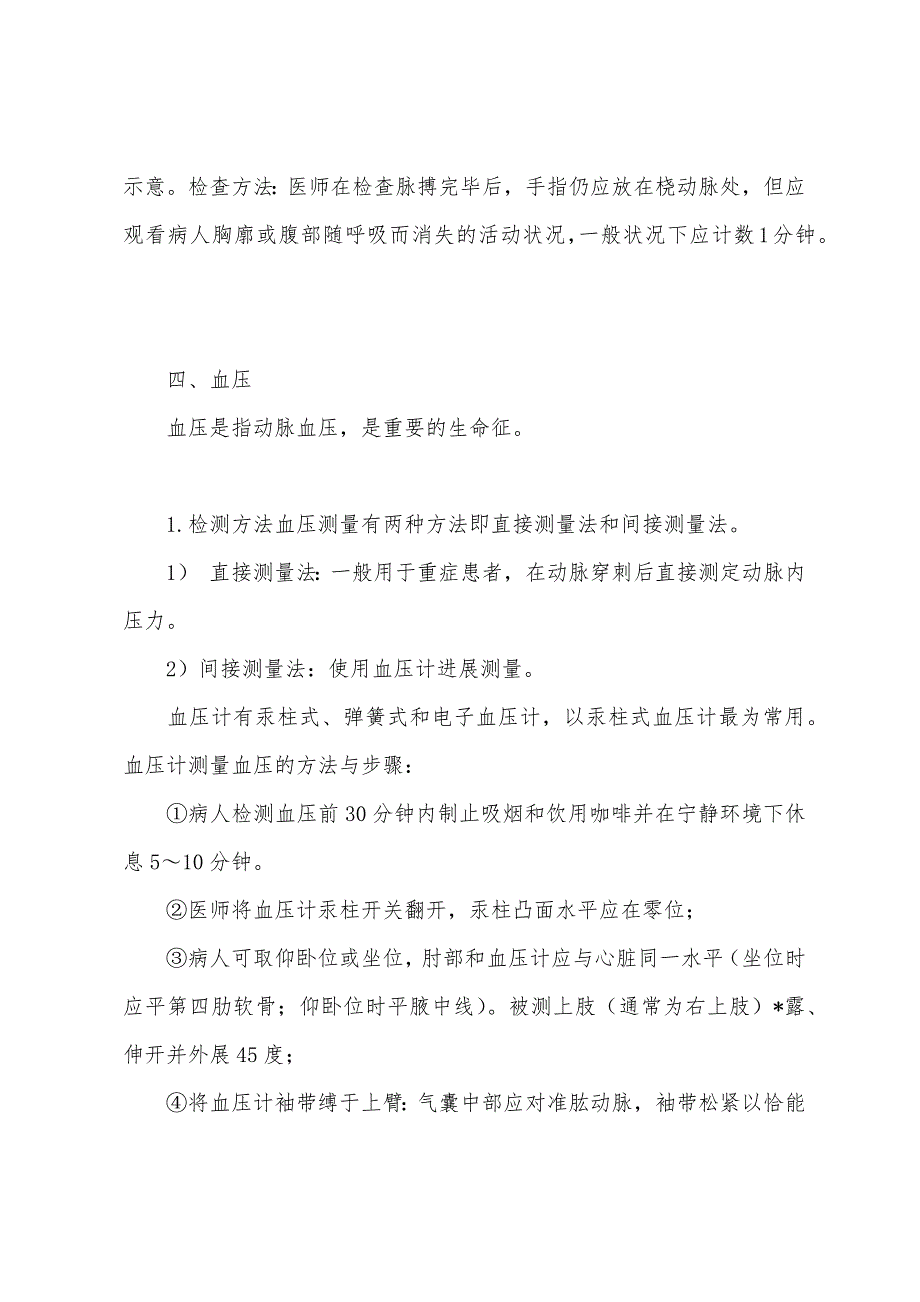 示意。检查方法：医师在检查脉搏完毕后，手指仍应放在桡动脉处，但应观看病人胸廓或腹部随呼吸而消失的活动状况，一般状况下应计数1分钟。

四、血压

血压是指动脉血压，是重要的生命征。

1.检测方法血压测量有两种方法即直接测量法和间接测量法。

1） 直接测量法：一般用于重症患者，在动脉穿刺后直接测定动脉内压力。

2）间接测量法：使用血压计进展测量。

血压计有汞柱式、弹簧式和电子血压计，以汞柱式血压计最为常用。血压计测量血压的方法与步骤：

①病人检测血压前30分钟内制止吸烟和饮用咖啡并在宁静环境下休息5～10分钟。

②医师将血压计汞柱开关翻开，汞柱凸面水平应在零位；

③病人可取仰卧位或坐位，肘部和血压计应与心脏同一水平（坐位时应平第四肋软骨；仰卧位时平腋中线）。被测上肢（通常为右上肢）*露、伸开并外展45度；

④将血压计袖带缚于上臂：气囊中部应对准肱动脉，袖带松紧以恰能